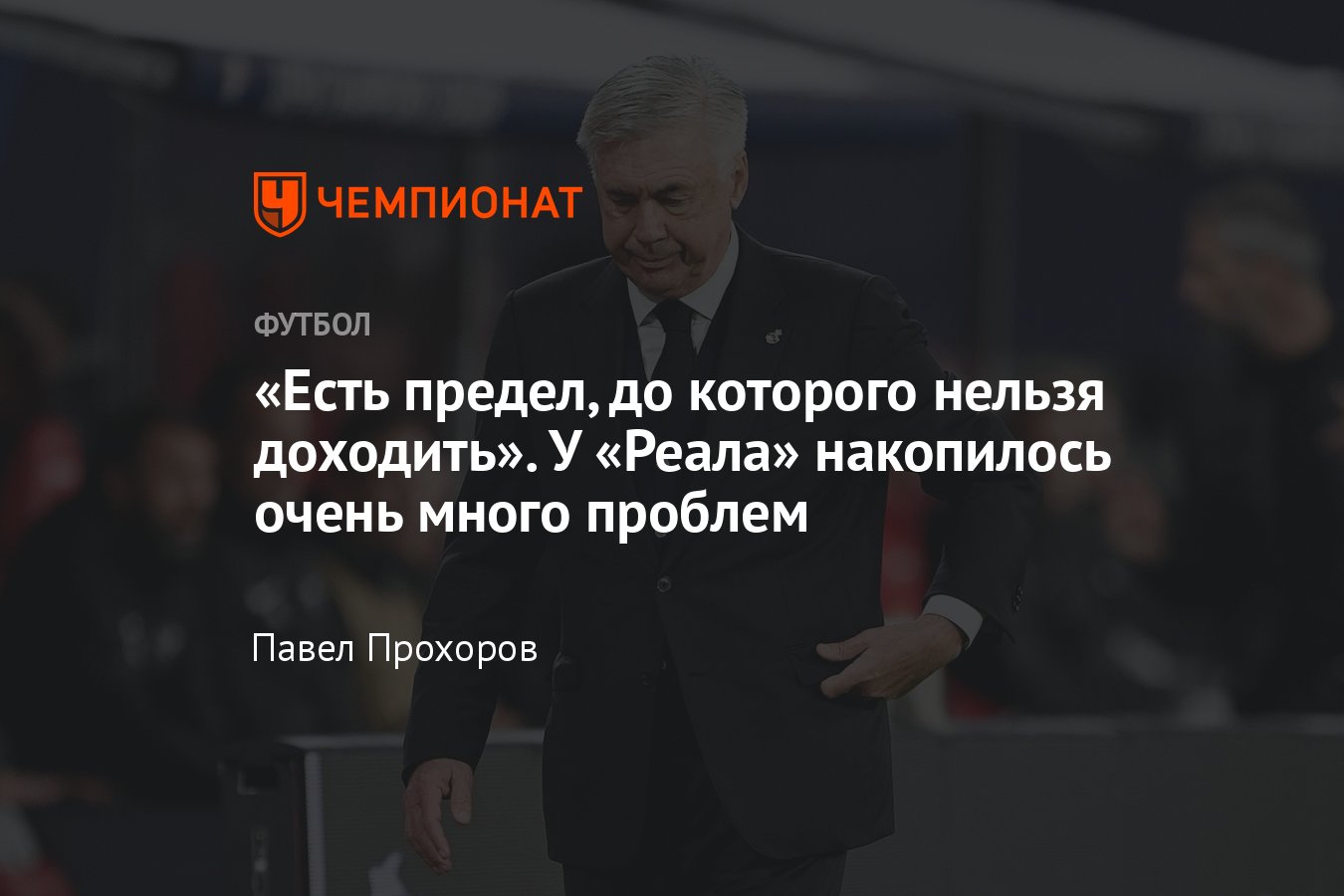 ЧЕМПИОНАТ

ФУТБОЛ

«Есть предел, до которого нельзя доходить». У «Реала» накопилось очень много проблем

Павел Прохоров